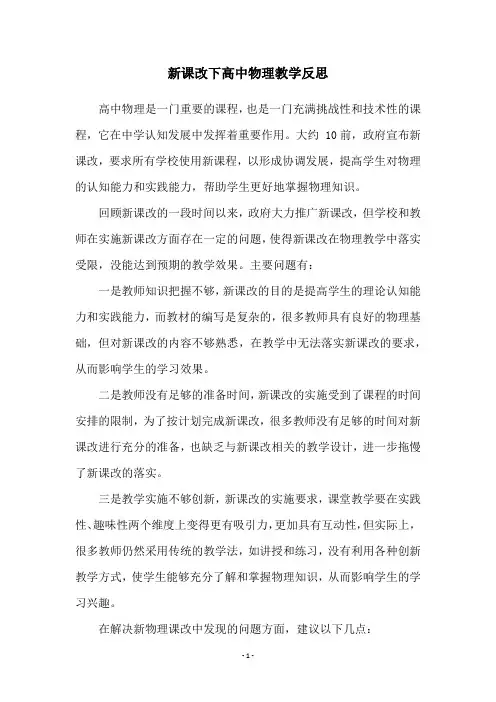 新课改下高中物理教学反思

高中物理是一门重要的课程，也是一门充满挑战性和技术性的课程，它在中学认知发展中发挥着重要作用。大约 10前，政府宣布新课改，要求所有学校使用新课程，以形成协调发展，提高学生对物理的认知能力和实践能力，帮助学生更好地掌握物理知识。

回顾新课改的一段时间以来，政府大力推广新课改，但学校和教师在实施新课改方面存在一定的问题，使得新课改在物理教学中落实受限，没能达到预期的教学效果。主要问题有：

一是教师知识把握不够，新课改的目的是提高学生的理论认知能力和实践能力，而教材的编写是复杂的，很多教师具有良好的物理基础，但对新课改的内容不够熟悉，在教学中无法落实新课改的要求，从而影响学生的学习效果。

二是教师没有足够的准备时间，新课改的实施受到了课程的时间安排的限制，为了按计划完成新课改，很多教师没有足够的时间对新课改进行充分的准备，也缺乏与新课改相关的教学设计，进一步拖慢了新课改的落实。

三是教学实施不够创新，新课改的实施要求，课堂教学要在实践性、趣味性两个维度上变得更有吸引力，更加具有互动性，但实际上，很多教师仍然采用传统的教学法，如讲授和练习，没有利用各种创新教学方式，使学生能够充分了解和掌握物理知识，从而影响学生的学习兴趣。

在解决新物理课改中发现的问题方面，建议以下几点：

- 1 -